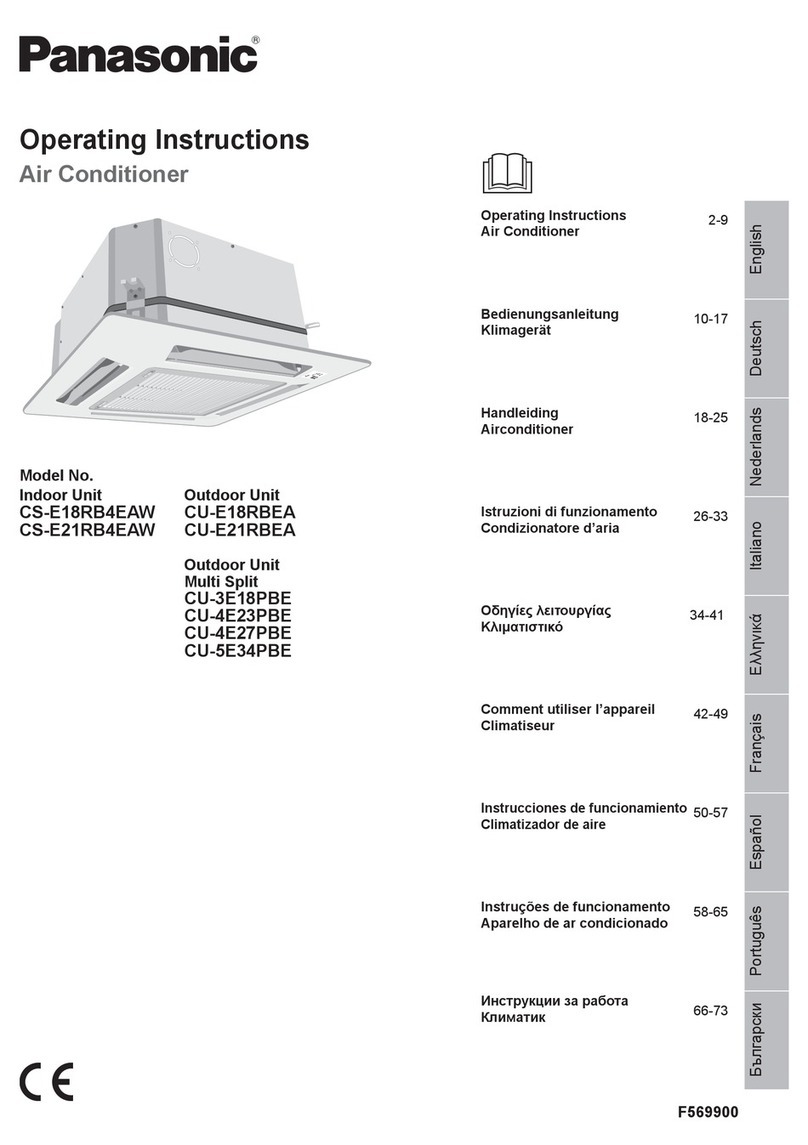 Panasonic®

Operating Instructions
Air Conditioner

Model No.
Indoor Unit
CS-E18RB4EAW
CS-E21RB4EAW

Outdoor Unit
CU-E18RBEA
CU-E21RBEA

Outdoor Unit
Multi Split
CU-3E18PBE
CU-4E23PBE
CU-4E27PBE
CU-5E34PBE

Operating Instructions
Air Conditioner 2-9 English

Bedienungsanleitung
Klimagerät 10-17 Deutsch

Handleiding
Airconditioner 18-25 Nederlands

Istruzioni di funzionamento
Condizionatore d'aria 26-33 Italiano

Οδηγίες λειτουργίας
Κλιματιστικό 34-41 Ελληνικά

Comment utiliser l'appareil
Climatiseur 42-49 Français

Instrucciones de funcionamiento
Climatizador de aire 50-57 Español

Instruções de funcionamento
Aparelho de ar condicionado 58-65 Português

Инструкции за работа
Климатик 66-73 Български

CE

F569900